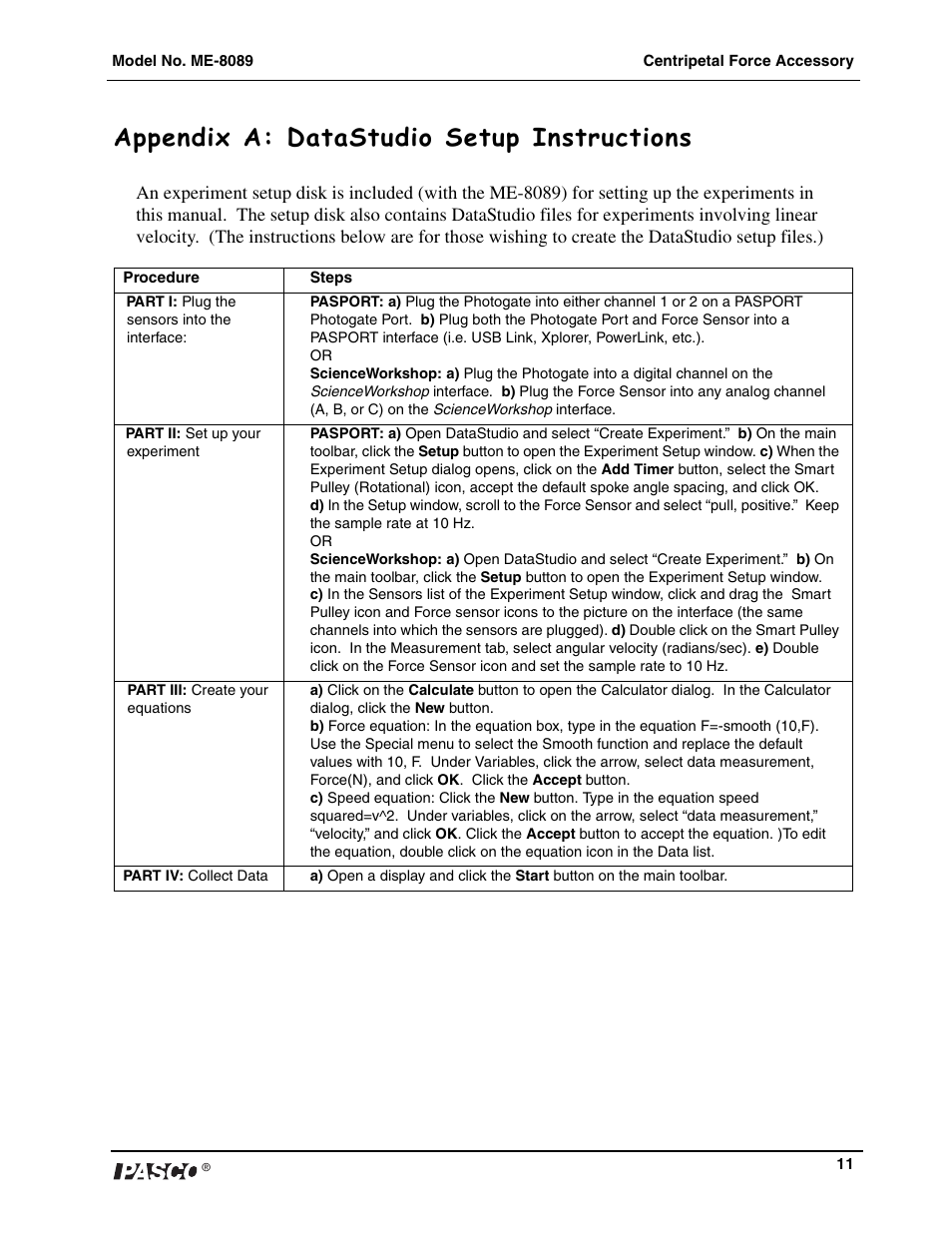 Model No. ME-8089

Centripetal Force Accessory

Appendix A: DataStudio Setup Instructions

An experiment setup disk is included (with the ME-8089) for setting up the experiments in this manual. The setup disk also contains DataStudio files for experiments involving linear velocity. (The instructions below are for those wishing to create the DataStudio setup files.)

| Procedure | Steps |
|---|---|
| PART I: Plug the sensors into the interface: | PASPORT: a) Plug the Photogate into either channel 1 or 2 on a PASPORT Photogate Port. b) Plug both the Photogate Port and Force Sensor into a PASPORT interface (i.e. USB Link, Xplorer, PowerLink, etc.). OR ScienceWorkshop: a) Plug the Photogate into a digital channel on the ScienceWorkshop interface. b) Plug the Force Sensor into any analog channel (A, B, or C) on the ScienceWorkshop interface. |
| PART II: Set up your experiment | PASPORT: a) Open DataStudio and select “Create Experiment.” b) On the main toolbar, click the Setup button to open the Experiment Setup window. c) When the Experiment Setup dialog opens, click on the Add Timer button, select the Smart Pulley (Rotational) icon, accept the default spoke angle spacing, and click OK. d) In the Setup window, scroll to the Force Sensor and select “pull, positive.” Keep the sample rate at 10 Hz. OR ScienceWorkshop: a) Open DataStudio and select “Create Experiment.” b) On the main toolbar, click the Setup button to open the Experiment Setup window. c) In the Sensors list of the Experiment Setup window, click and drag the Smart Pulley icon and Force sensor icons to the picture on the interface (the same channels into which the sensors are plugged). d) Double click on the Smart Pulley icon. In the Measurement tab, select angular velocity (radians/sec). e) Double click on the Force Sensor icon and set the sample rate to 10 Hz. |
| PART III: Create your equations | a) Click on the Calculate button to open the Calculator dialog. In the Calculator dialog, click the New button. b) Force equation: In the equation box, type in the equation F=-smooth (10,F). Use the Special menu to select the Smooth function and replace the default values with 10, F. Under Variables, click the arrow, select data measurement, Force(N), and click OK. Click the Accept button. c) Speed equation: Click the New button. Type in the equation speed squared=v^2. Under variables, click on the arrow, select “data measurement,” “velocity,” and click OK. Click the Accept button to accept the equation. )To edit the equation, double click on the equation icon in the Data list. |
| PART IV: Collect Data | a) Open a display and click the Start button on the main toolbar. |

PASCO ®

11